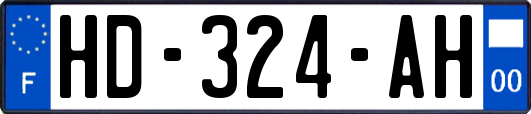 F
HD-324-AH
00